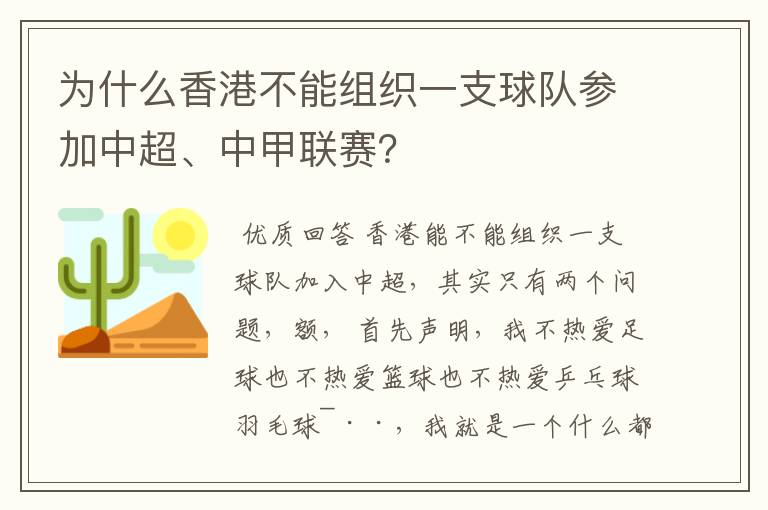 为什么香港不能组织一支球队参加中超、中甲联赛?

优质回答 香港能不能组织一支球队加入中超，其实只有两个问题，额，首先声明，我不热爱足球也不热爱篮球也不热爱乒乓球羽毛球¯··，我就是一个什么都